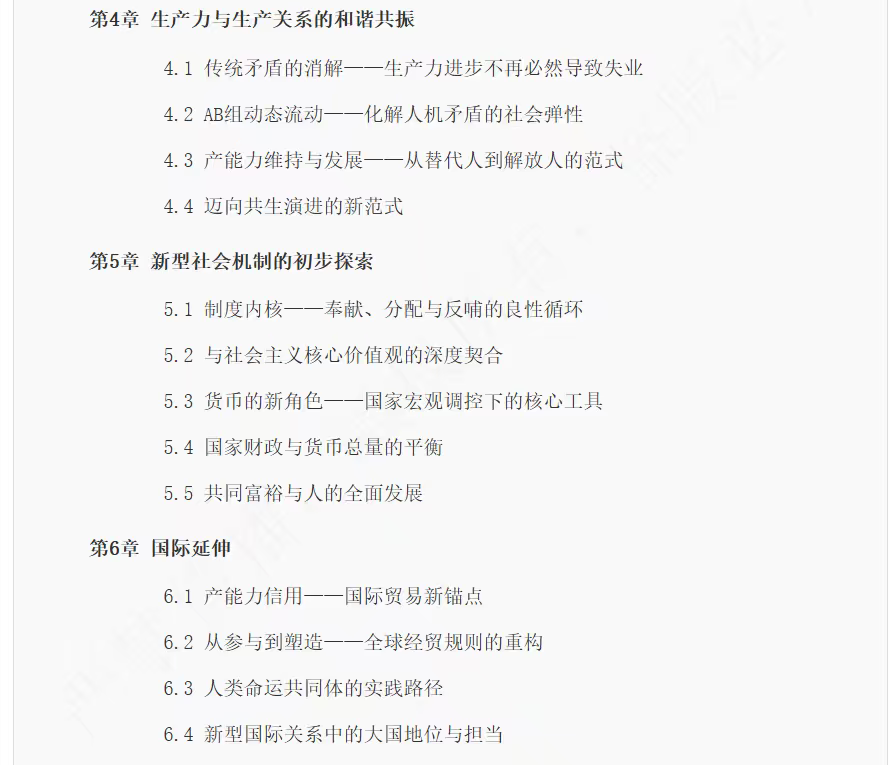 第4章 生产力与生产关系的和谐共振

4.1 传统矛盾的消解——生产力进步不再必然导致失业

4.2 AB组动态流动——化解人机矛盾的社会弹性

4.3 产能力维持与发展——从替代人到解放人的范式

4.4 迈向共生演进的新范式

第5章 新型社会机制的初步探索

5.1 制度内核——奉献、分配与反哺的良性循环

5.2 与社会主义核心价值观的深度契合

5.3 货币的新角色——国家宏观调控下的核心工具

5.4 国家财政与货币总量的平衡

5.5 共同富裕与人的全面发展

第6章 国际延伸

6.1 产能力信用——国际贸易新锚点

6.2 从参与到塑造——全球经贸规则的重构

6.3 人类命运共同体的实践路径

6.4 新型国际关系中的大国地位与担当